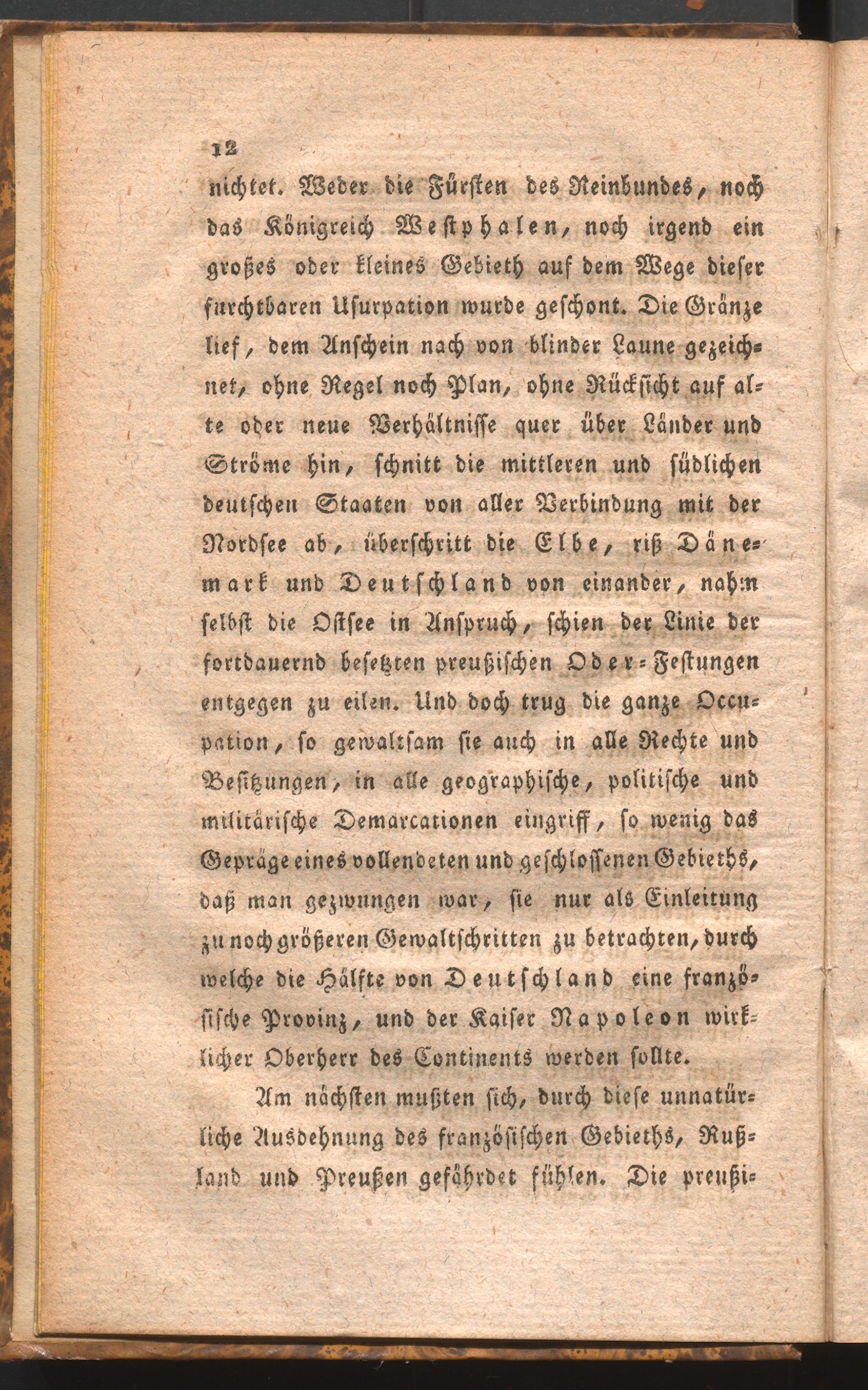 12

nichtet. Weder die Fürsten des Reinbundes, noch das Königreich Westphalen, noch irgend ein großes oder kleines Gebieth auf dem Wege dieser furchtbaren Usurpation wurde geschont. Die Gränze lief, dem Anschein nach von blinder Laune gezeichnet, ohne Regel noch Plan, ohne Rücksicht auf alte oder neue Verhältnisse quer über Länder und Ströme hin, schnitt die mittleren und südlichen deutschen Staaten von aller Verbindung mit der Nordsee ab, überschritt die Elbe, riß Dänemark und Deutschland von einander, nahm selbst die Ostsee in Anspruch, schien der Linie der fortdauernd besetzten preußischen Oder-Festungen entgegen zu eilen. Und doch trug die ganze Occupation, so gewaltsam sie auch in alle Rechte und Besitzungen, in alle geographische, politische und militärische Demarcationen eingriff, so wenig das Gepräge eines vollendeten und geschlossenen Gebieths, daß man gezwungen war, sie nur als Einleitung zu noch größeren Gewaltschritten zu betrachten, durch welche die Hälfte von Deutschland eine französische Provinz, und der Kaiser Napoleon wirklicher Oberherr des Continents werden sollte.

Am nächsten mußten sich, durch diese unnatürliche Ausdehnung des französischen Gebieths, Rußland und Preußen gefährdet fühlen. Die preußi-